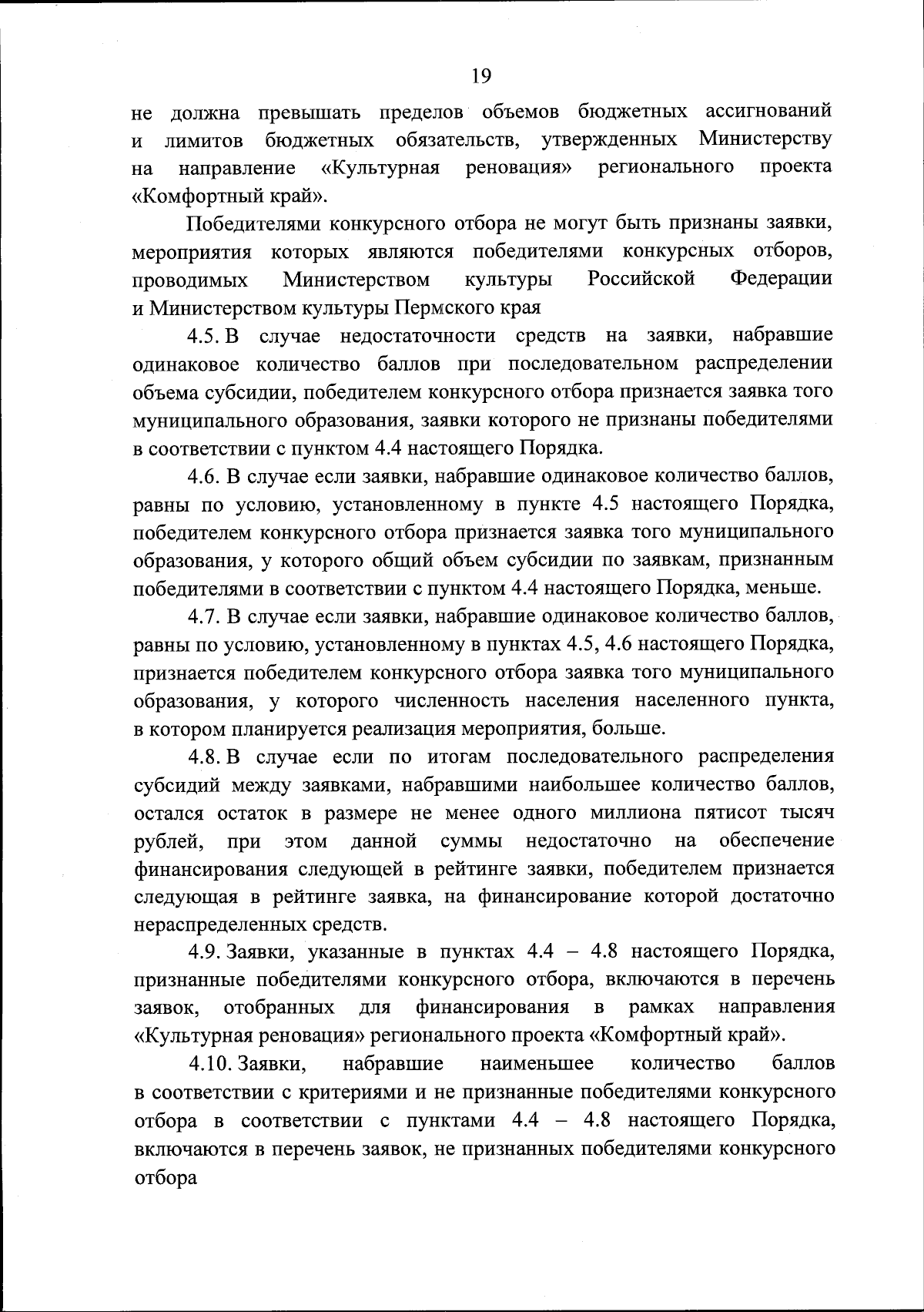 19

не должна превышать пределов объемов бюджетных ассигнований и лимитов бюджетных обязательств, утвержденных Министерству на направление «Культурная реновация» регионального проекта «Комфортный край».

Победителями конкурсного отбора не могут быть признаны заявки, мероприятия которых являются победителями конкурсных отборов, проводимых Министерством культуры Российской Федерации и Министерством культуры Пермского края

4.5. В случае недостаточности средств на заявки, набравшие одинаковое количество баллов при последовательном распределении объема субсидии, победителем конкурсного отбора признается заявка того муниципального образования, заявки которого не признаны победителями в соответствии с пунктом 4.4 настоящего Порядка.

4.6. В случае если заявки, набравшие одинаковое количество баллов, равны по условию, установленному в пункте 4.5 настоящего Порядка, победителем конкурсного отбора признается заявка того муниципального образования, у которого общий объем субсидии по заявкам, признанным победителями в соответствии с пунктом 4.4 настоящего Порядка, меньше.

4.7. В случае если заявки, набравшие одинаковое количество баллов, равны по условию, установленному в пунктах 4.5, 4.6 настоящего Порядка, признается победителем конкурсного отбора заявка того муниципального образования, у которого численность населения населенного пункта, в котором планируется реализация мероприятия, больше.

4.8. В случае если по итогам последовательного распределения субсидий между заявками, набравшими наибольшее количество баллов, остался остаток в размере не менее одного миллиона пятисот тысяч рублей, при этом данной суммы недостаточно на обеспечение финансирования следующей в рейтинге заявки, победителем признается следующая в рейтинге заявка, на финансирование которой достаточно нераспределенных средств.

4.9. Заявки, указанные в пунктах 4.4 – 4.8 настоящего Порядка, признанные победителями конкурсного отбора, включаются в перечень заявок, отобранных для финансирования в рамках направления «Культурная реновация» регионального проекта «Комфортный край».

4.10. Заявки, набравшие наименьшее количество баллов в соответствии с критериями и не признанные победителями конкурсного отбора в соответствии с пунктами 4.4 – 4.8 настоящего Порядка, включаются в перечень заявок, не признанных победителями конкурсного отбора